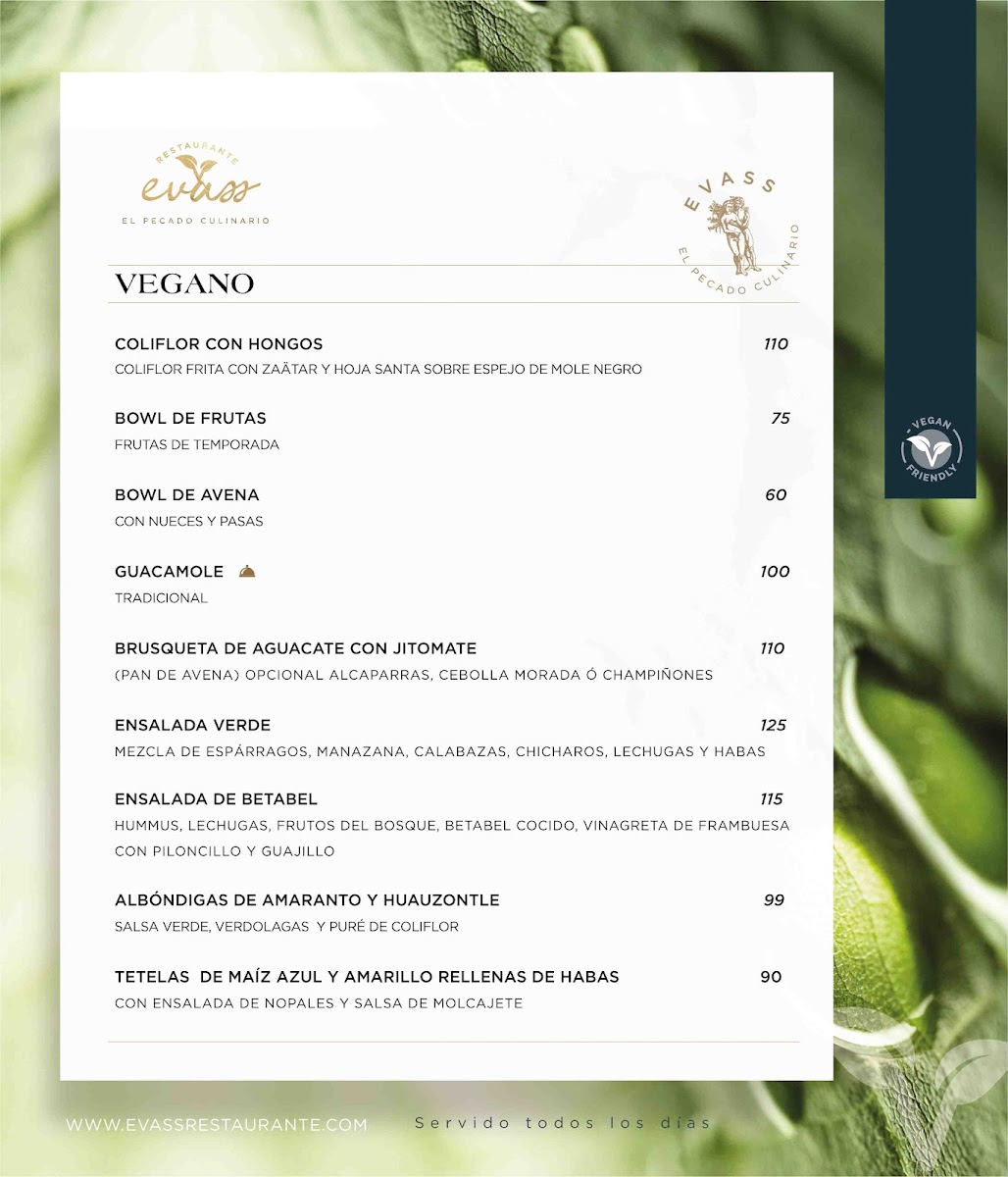 RESTAURANTE
evass
EL PECADO CULINARIO

EVASS
EL PECADO CULINARIO

VEGAN FRIENDLY

VEGANO

COLIFLOR CON HONGOS 110
COLIFLOR FRITA CON ZAÄTAR Y HOJA SANTA SOBRE ESPEJO DE MOLE NEGRO

BOWL DE FRUTAS 75
FRUTAS DE TEMPORADA

BOWL DE AVENA 60
CON NUECES Y PASAS

GUACAMOLE 100
TRADICIONAL

BRUSQUETA DE AGUACATE CON JITOMATE 110
(PAN DE AVENA) OPCIONAL ALCAPARRAS, CEBOLLA MORADA Ó CHAMPIÑONES

ENSALADA VERDE 125
MEZCLA DE ESPÁRRAGOS, MANAZANA, CALABAZAS, CHICHAROS, LECHUGAS Y HABAS

ENSALADA DE BETABEL 115
HUMMUS, LECHUGAS, FRUTOS DEL BOSQUE, BETABEL COCIDO, VINAGRETA DE FRAMBUESA CON PILONCILLO Y GUAJILLO

ALBÓNDIGAS DE AMARANTO Y HUAUZONTLE 99
SALSA VERDE, VERDOLAGAS Y PURÉ DE COLIFLOR

TETELAS DE MAÍZ AZUL Y AMARILLO RELLENAS DE HABAS 90
CON ENSALADA DE NOPALES Y SALSA DE MOLCAJETE

WWW.EVASSRESTAURANTE.COM Servido todos los días